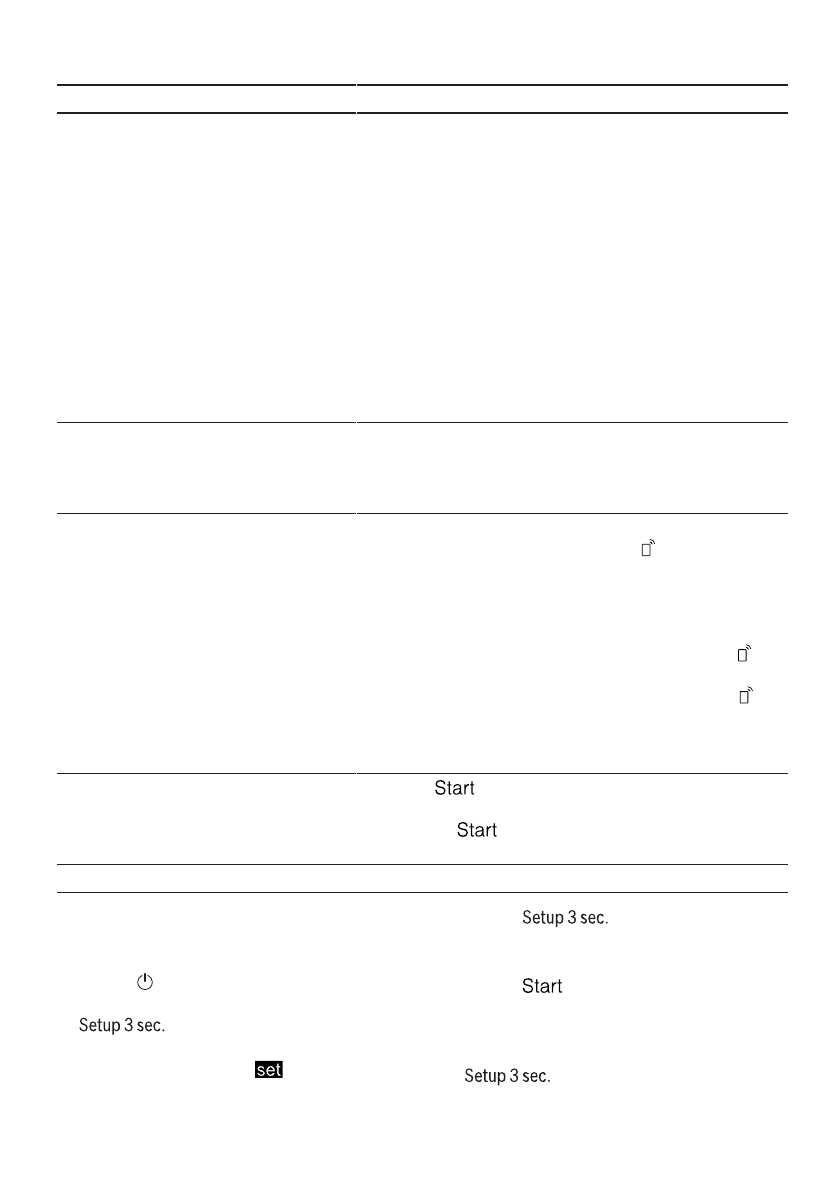 Start

Start

Setup 3 sec.

Start

Setup 3 sec.

set

Setup 3 sec.